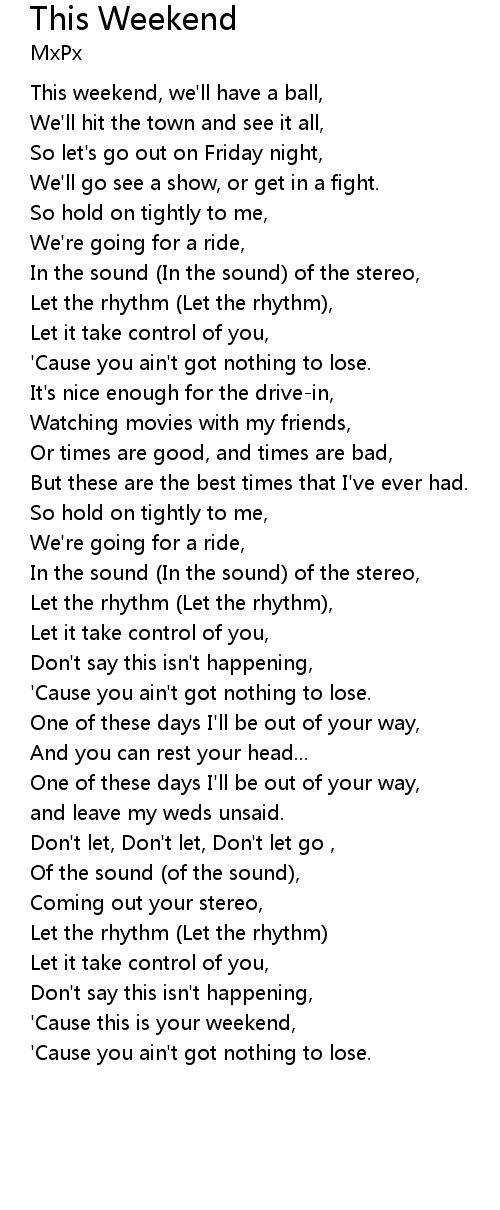 This Weekend
MxPx

This weekend, we'll have a ball,
We'll hit the town and see it all,
So let's go out on Friday night,
We'll go see a show, or get in a fight.
So hold on tightly to me,
We're going for a ride,
In the sound (In the sound) of the stereo,
Let the rhythm (Let the rhythm),
Let it take control of you,
'Cause you ain't got nothing to lose.
It's nice enough for the drive-in,
Watching movies with my friends,
Or times are good, and times are bad,
But these are the best times that I've ever had.
So hold on tightly to me,
We're going for a ride,
In the sound (In the sound) of the stereo,
Let the rhythm (Let the rhythm),
Let it take control of you,
Don't say this isn't happening,
'Cause you ain't got nothing to lose.
One of these days I'll be out of your way,
And you can rest your head...
One of these days I'll be out of your way,
and leave my weds unsaid.
Don't let, Don't let, Don't let go ,
Of the sound (of the sound),
Coming out your stereo,
Let the rhythm (Let the rhythm)
Let it take control of you,
Don't say this isn't happening,
'Cause this is your weekend,
'Cause you ain't got nothing to lose.